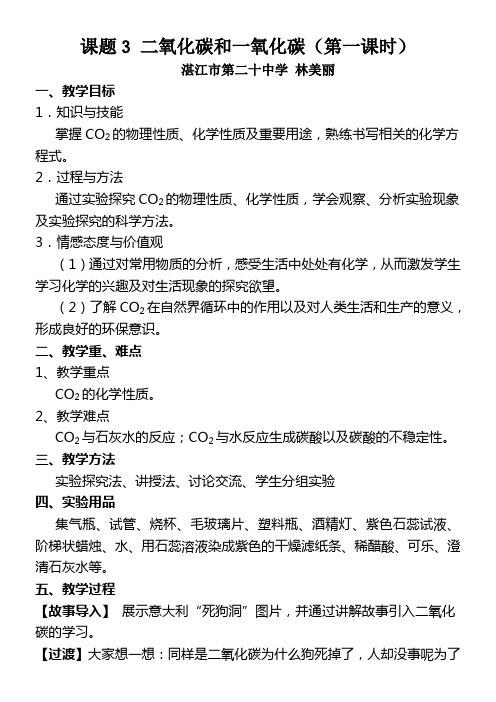 课题 3 二氧化碳和一氧化碳（第一课时）
湛江市第二十中学 林美丽

一、教学目标
1．知识与技能
掌握 $CO_2$ 的物理性质、化学性质及重要用途，熟练书写相关的化学方程式。
2．过程与方法
通过实验探究 $CO_2$ 的物理性质、化学性质，学会观察、分析实验现象及实验探究的科学方法。
3．情感态度与价值观
（1）通过对常用物质的分析，感受生活中处处有化学，从而激发学生学习化学的兴趣及对生活现象的探究欲望。
（2）了解 $CO_2$ 在自然界循环中的作用以及对人类生活和生产的意义，形成良好的环保意识。
二、教学重、难点
1、教学重点
$CO_2$ 的化学性质。
2、教学难点
$CO_2$ 与石灰水的反应；$CO_2$ 与水反应生成碳酸以及碳酸的不稳定性。
三、教学方法
实验探究法、讲授法、讨论交流、学生分组实验
四、实验用品
集气瓶、试管、烧杯、毛玻璃片、塑料瓶、酒精灯、紫色石蕊试液、阶梯状蜡烛、水、用石蕊溶液染成紫色的干燥滤纸条、稀醋酸、可乐、澄清石灰水等。
五、教学过程
【故事导入】 展示意大利“死狗洞”图片，并通过讲解故事引入二氧化碳的学习。
【过渡】大家想一想：同样是二氧化碳为什么狗死掉了，人却没事呢为了